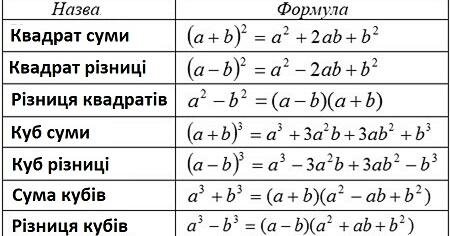 | Назва | Формула |
|---|---|
| Квадрат суми | $(a+b)^2 = a^2 + 2ab + b^2$ |
| Квадрат різниці | $(a-b)^2 = a^2 - 2ab + b^2$ |
| Різниця квадратів | $a^2 - b^2 = (a-b)(a+b)$ |
| Куб суми | $(a+b)^3 = a^3 + 3a^2b + 3ab^2 + b^3$ |
| Куб різниці | $(a-b)^3 = a^3 - 3a^2b + 3ab^2 - b^3$ |
| Сума кубів | $a^3 + b^3 = (a+b)(a^2 - ab + b^2)$ |
| Різниця кубів | $a^3 - b^3 = (a-b)(a^2 + ab + b^2)$ |